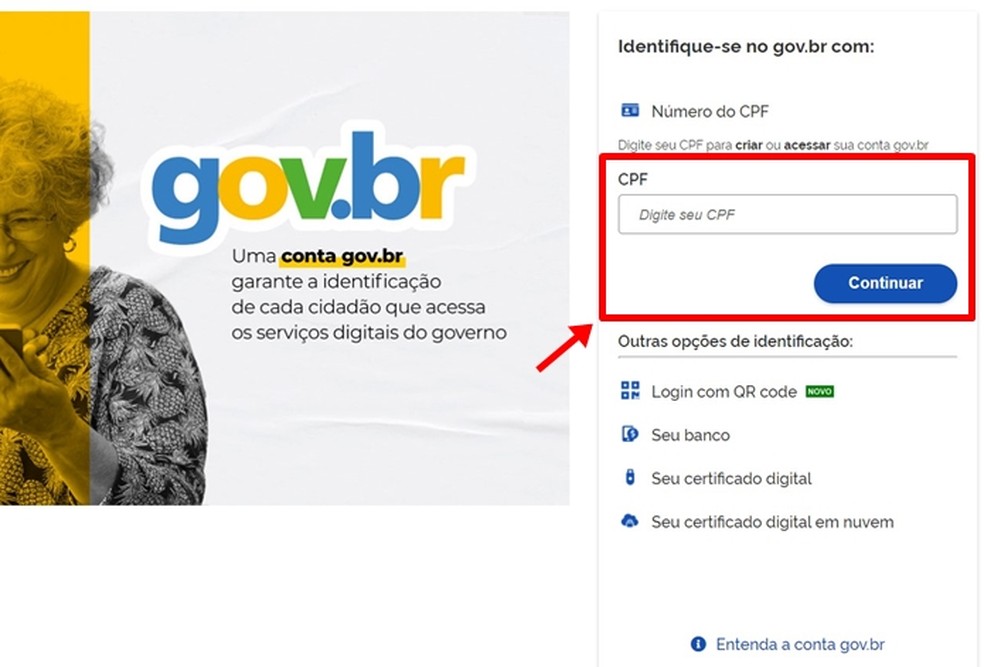 gov.br

Uma conta gov.br garante a identificação de cada cidadão que acessa os serviços digitais do governo

Identifique-se no gov.br com:

Número do CPF

Digite seu CPF para criar ou acessar sua conta gov.br

CPF

Digite seu CPF

Continuar

Outras opções de identificação:

Login com QR code NOVO

Seu banco

Seu certificado digital

Seu certificado digital em nuvem

Entenda a conta gov.br